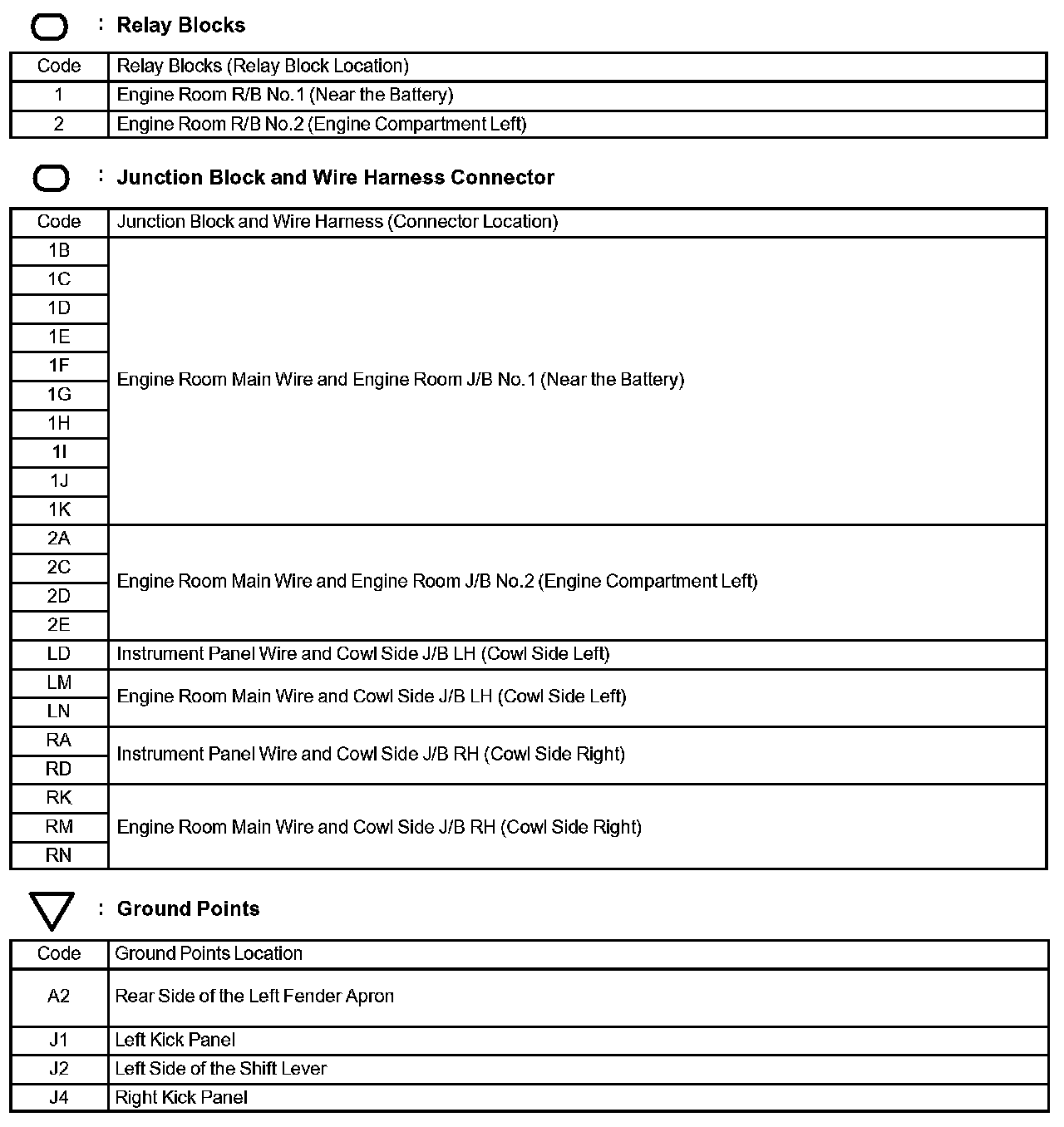 : Relay Blocks

| Code | Relay Blocks (Relay Block Location) |
|---|---|
| 1 | Engine Room R/B No.1 (Near the Battery) |
| 2 | Engine Room R/B No.2 (Engine Compartment Left) |

: Junction Block and Wire Harness Connector

| Code | Junction Block and Wire Harness (Connector Location) |
|---|---|
| 1B | Engine Room Main Wire and Engine Room J/B No.1 (Near the Battery) |
| 1C | |
| 1D | |
| 1E | |
| 1F | |
| 1G | |
| 1H | |
| 1I | |
| 1J | |
| 1K | |
| 2A | Engine Room Main Wire and Engine Room J/B No.2 (Engine Compartment Left) |
| 2C | |
| 2D | |
| 2E | |
| LD | Instrument Panel Wire and Cowl Side J/B LH (Cowl Side Left) |
| LM | Engine Room Main Wire and Cowl Side J/B LH (Cowl Side Left) |
| LN | |
| RA | Instrument Panel Wire and Cowl Side J/B RH (Cowl Side Right) |
| RD | |
| RK | Engine Room Main Wire and Cowl Side J/B RH (Cowl Side Right) |
| RM | |
| RN | |

: Ground Points

| Code | Ground Points Location |
|---|---|
| A2 | Rear Side of the Left Fender Apron |
| J1 | Left Kick Panel |
| J2 | Left Side of the Shift Lever |
| J4 | Right Kick Panel |